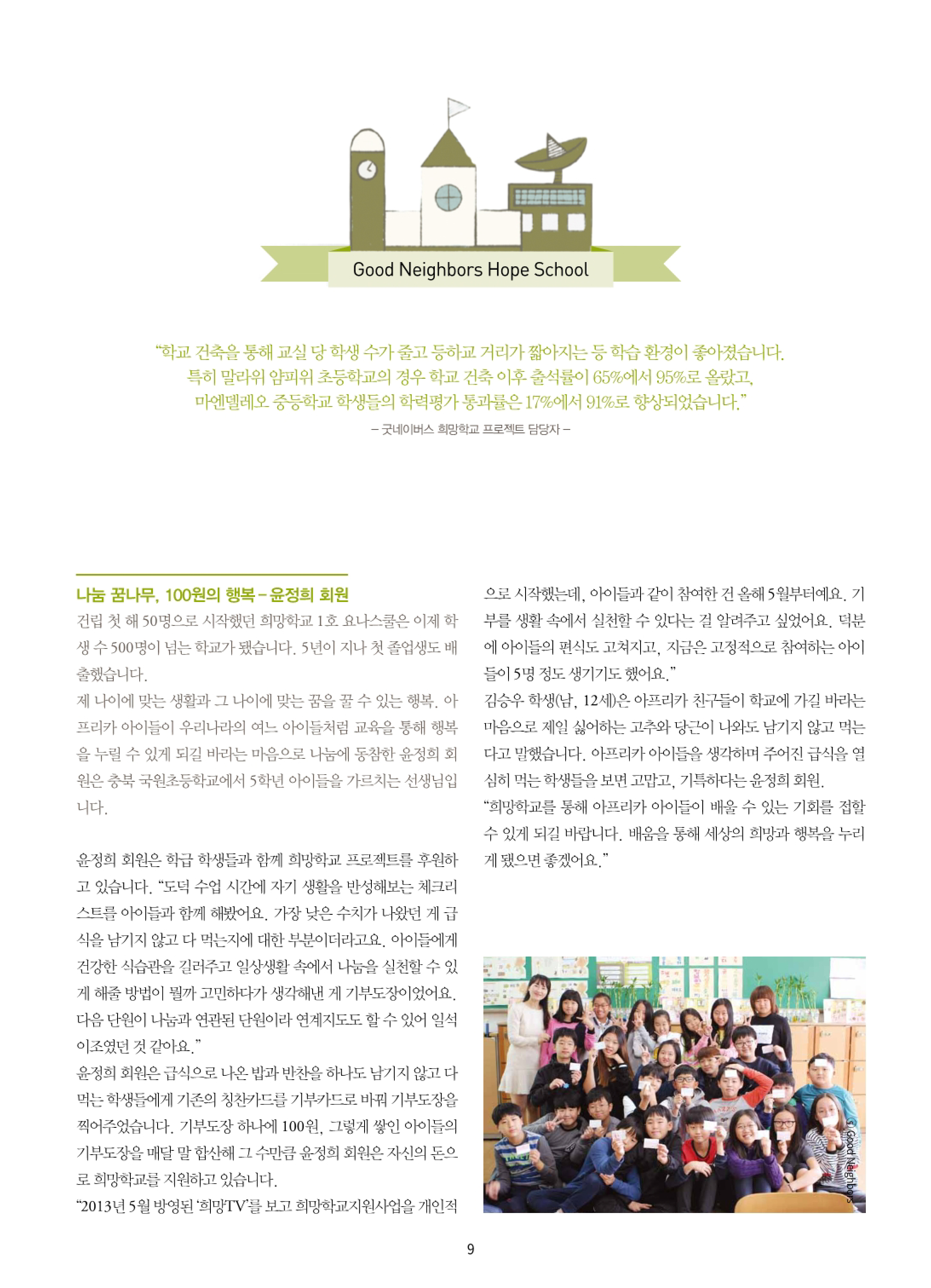 Good Neighbors Hope School

"학교 건축을 통해 교실 당 학생 수가 줄고 등하교 거리가 짧아지는 등 학습 환경이 좋아졌습니다. 특히 말라위 얌피위 초등학교의 경우 학교 건축 이후 출석률이 65%에서 95%로 올랐고, 마엔델레오 중등학교 학생들의 학력평가 통과률은 17%에서 91%로 향상되었습니다."
– 굿네이버스 희망학교 프로젝트 담당자 –

나눔 꿈나무, 100원의 행복 – 윤정희 회원

건립 첫 해 50명으로 시작했던 희망학교 1호 요나스쿨은 이제 학생 수 500명이 넘는 학교가 됐습니다. 5년이 지나 첫 졸업생도 배출했습니다.
제 나이에 맞는 생활과 그 나이에 맞는 꿈을 꿀 수 있는 행복. 아프리카 아이들이 우리나라의 여느 아이들처럼 교육을 통해 행복을 누릴 수 있게 되길 바라는 마음으로 나눔에 동참한 윤정희 회원은 충북 국원초등학교에서 5학년 아이들을 가르치는 선생님입니다.

윤정희 회원은 학급 학생들과 함께 희망학교 프로젝트를 후원하고 있습니다. "도덕 수업 시간에 자기 생활을 반성해보는 체크리스트를 아이들과 함께 해봤어요. 가장 낮은 수치가 나왔던 게 급식을 남기지 않고 다 먹는지에 대한 부분이더라고요. 아이들에게 건강한 식습관을 길러주고 일상생활 속에서 나눔을 실천할 수 있게 해줄 방법이 뭘까 고민하다가 생각해낸 게 기부도장이었어요. 다음 단원이 나눔과 연관된 단원이라 연계지도도 할 수 있어 일석이조였던 것 같아요."
윤정희 회원은 급식으로 나온 밥과 반찬을 하나도 남기지 않고 다 먹는 학생들에게 기존의 칭찬카드를 기부카드로 바꿔 기부도장을 찍어주었습니다. 기부도장 하나에 100원, 그렇게 쌓인 아이들의 기부도장을 매달 말 합산해 그 수만큼 윤정희 회원은 자신의 돈으로 희망학교를 지원하고 있습니다.
"2013년 5월 방영된 '희망TV'를 보고 희망학교지원사업을 개인적으로 시작했는데, 아이들과 같이 참여한 건 올해 5월부터예요. 기부를 생활 속에서 실천할 수 있다는 걸 알려주고 싶었어요. 덕분에 아이들의 편식도 고쳐지고, 지금은 고정적으로 참여하는 아이들이 5명 정도 생기기도 했어요."
김승우 학생(남, 12세)은 아프리카 친구들이 학교에 가길 바라는 마음으로 제일 싫어하는 고추와 당근이 나와도 남기지 않고 먹는다고 말했습니다. 아프리카 아이들을 생각하며 주어진 급식을 열심히 먹는 학생들을 보면 고맙고, 기특하다는 윤정희 회원.
"희망학교를 통해 아프리카 아이들이 배울 수 있는 기회를 접할 수 있게 되길 바랍니다. 배움을 통해 세상의 희망과 행복을 누리게 됐으면 좋겠어요."

© Good Neighbors

9